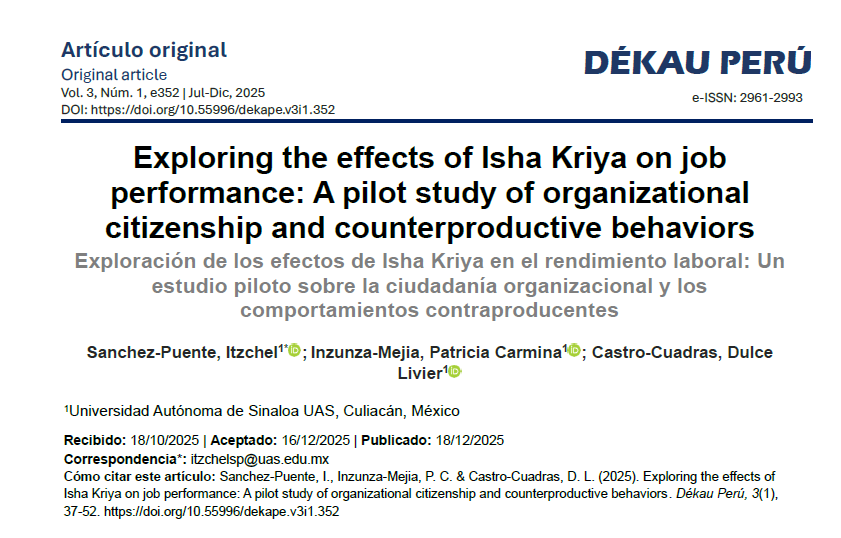 Artículo original
Original article
Vol. 3, Núm. 1, e352 | Jul-Dic, 2025
DOI: https://doi.org/10.55996/dekape.v3i1.352

DÉKAU PERÚ
e-ISSN: 2961-2993

Exploring the effects of Isha Kriya on job performance: A pilot study of organizational citizenship and counterproductive behaviors

Exploración de los efectos de Isha Kriya en el rendimiento laboral: Un estudio piloto sobre la ciudadanía organizacional y los comportamientos contraproducentes

Sanchez-Puente, Itzchel$^{1*}$; Inzunza-Mejia, Patricia Carmina$^{1}$; Castro-Cuadras, Dulce Livier$^{1}$

$^{1}$Universidad Autónoma de Sinaloa UAS, Culiacán, México

Recibido: 18/10/2025 | Aceptado: 16/12/2025 | Publicado: 18/12/2025
Correspondencia*: itzchelsp@uas.edu.mx
Cómo citar este artículo: Sanchez-Puente, I., Inzunza-Mejia, P. C. & Castro-Cuadras, D. L. (2025). Exploring the effects of Isha Kriya on job performance: A pilot study of organizational citizenship and counterproductive behaviors. Dékau Perú, 3(1), 37-52. https://doi.org/10.55996/dekape.v3i1.352